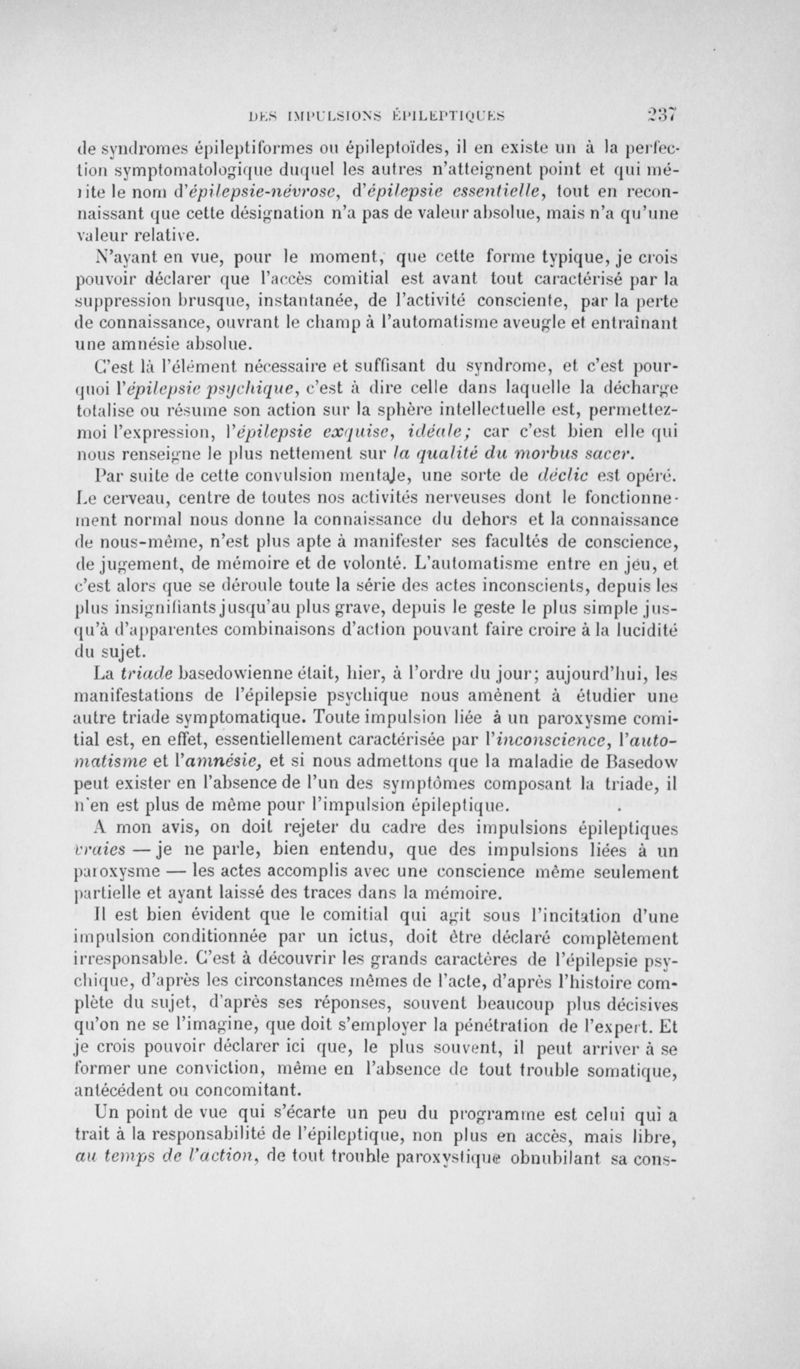 DES IMPULSIONS ÉPILEPTIQUES 237

de syndromes épileptiformes ou épileptoïdes, il en existe un à la perfection symptomatologique duquel les autres n'atteignent point et qui mérite le nom d'épilepsie-névrose, d'épilepsie essentielle, tout en reconnaissant que cette désignation n'a pas de valeur absolue, mais n'a qu'une valeur relative.

N'ayant en vue, pour le moment, que cette forme typique, je crois pouvoir déclarer que l'accès comitial est avant tout caractérisé par la suppression brusque, instantanée, de l'activité consciente, par la perte de connaissance, ouvrant le champ à l'automatisme aveugle et entraînant une amnésie absolue.

C'est là l'élément nécessaire et suffisant du syndrome, et c'est pourquoi l'épilepsie psychique, c'est à dire celle dans laquelle la décharge totalise ou résume son action sur la sphère intellectuelle est, permettez-moi l'expression, l'épilepsie exquise, idéale; car c'est bien elle qui nous renseigne le plus nettement sur la qualité du morbus sacer.

Par suite de cette convulsion mentale, une sorte de déclic est opéré. Le cerveau, centre de toutes nos activités nerveuses dont le fonctionnement normal nous donne la connaissance du dehors et la connaissance de nous-même, n'est plus apte à manifester ses facultés de conscience, de jugement, de mémoire et de volonté. L'automatisme entre en jeu, et c'est alors que se déroule toute la série des actes inconscients, depuis les plus insignifiants jusqu'au plus grave, depuis le geste le plus simple jusqu'à d'apparentes combinaisons d'action pouvant faire croire à la lucidité du sujet.

La triade basedowienne était, hier, à l'ordre du jour; aujourd'hui, les manifestations de l'épilepsie psychique nous amènent à étudier une autre triade symptomatique. Toute impulsion liée à un paroxysme comitial est, en effet, essentiellement caractérisée par l'inconscience, l'automatisme et l'amnésie, et si nous admettons que la maladie de Basedow peut exister en l'absence de l'un des symptômes composant la triade, il n'en est plus de même pour l'impulsion épileptique.

A mon avis, on doit rejeter du cadre des impulsions épileptiques vraies — je ne parle, bien entendu, que des impulsions liées à un paroxysme — les actes accomplis avec une conscience même seulement partielle et ayant laissé des traces dans la mémoire.

Il est bien évident que le comitial qui agit sous l'incitation d'une impulsion conditionnée par un ictus, doit être déclaré complètement irresponsable. C'est à découvrir les grands caractères de l'épilepsie psychique, d'après les circonstances mêmes de l'acte, d'après l'histoire complète du sujet, d'après ses réponses, souvent beaucoup plus décisives qu'on ne se l'imagine, que doit s'employer la pénétration de l'expert. Et je crois pouvoir déclarer ici que, le plus souvent, il peut arriver à se former une conviction, même en l'absence de tout trouble somatique, antécédent ou concomitant.

Un point de vue qui s'écarte un peu du programme est celui qui a trait à la responsabilité de l'épileptique, non plus en accès, mais libre, au temps de l'action, de tout trouble paroxystique obnubilant sa cons-